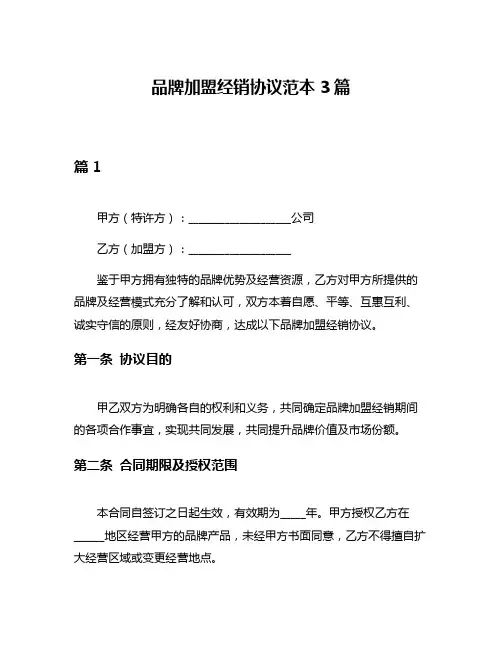 品牌加盟经销协议范本 3 篇

篇 1

甲方（特许方）：__________________公司

乙方（加盟方）：__________________

鉴于甲方拥有独特的品牌优势及经营资源，乙方对甲方所提供的品牌及经营模式充分了解和认可，双方本着自愿、平等、互惠互利、诚实守信的原则，经友好协商，达成以下品牌加盟经销协议。

第一条 协议目的

甲乙双方为明确各自的权利和义务，共同确定品牌加盟经销期间的各项合作事宜，实现共同发展，共同提升品牌价值及市场份额。

第二条 合同期限及授权范围

本合同自签订之日起生效，有效期为____年。甲方授权乙方在_____地区经营甲方的品牌产品，未经甲方书面同意，乙方不得擅自扩大经营区域或变更经营地点。